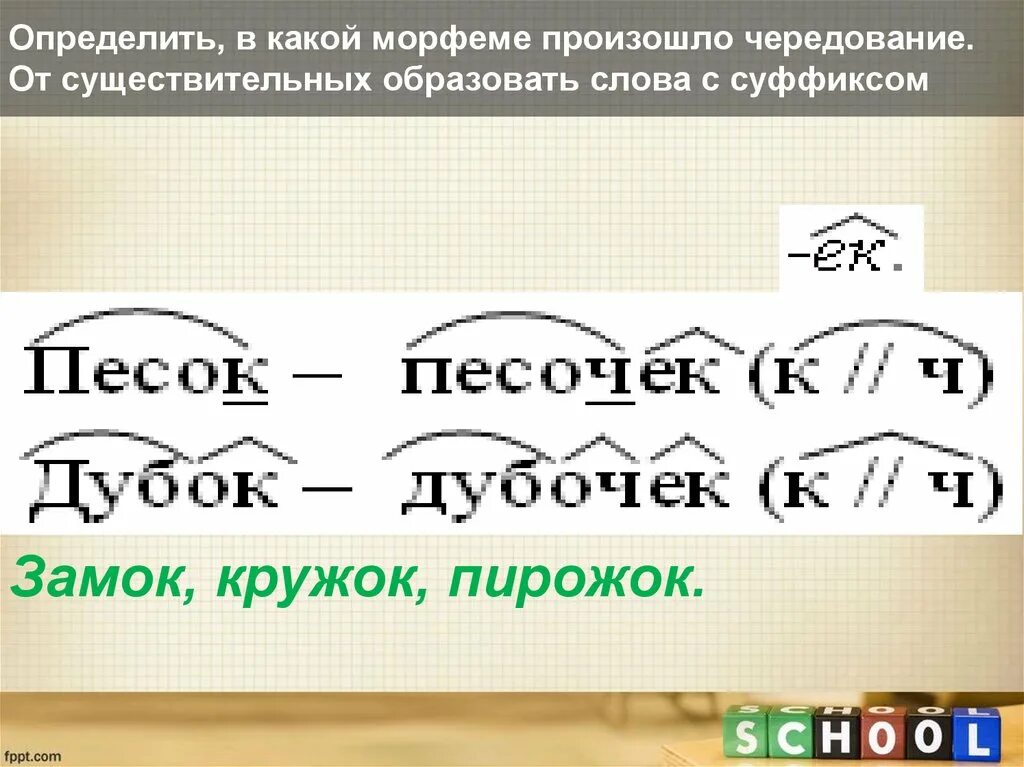 Определить, в какой морфеме произошло чередование. От существительных образовать слова с суффиксом

-ек.

Песок – песочек (к // ч)
Дубок – дубочек (к // ч)

Замок, кружок, пирожок.

fppt.com

SCHOOL